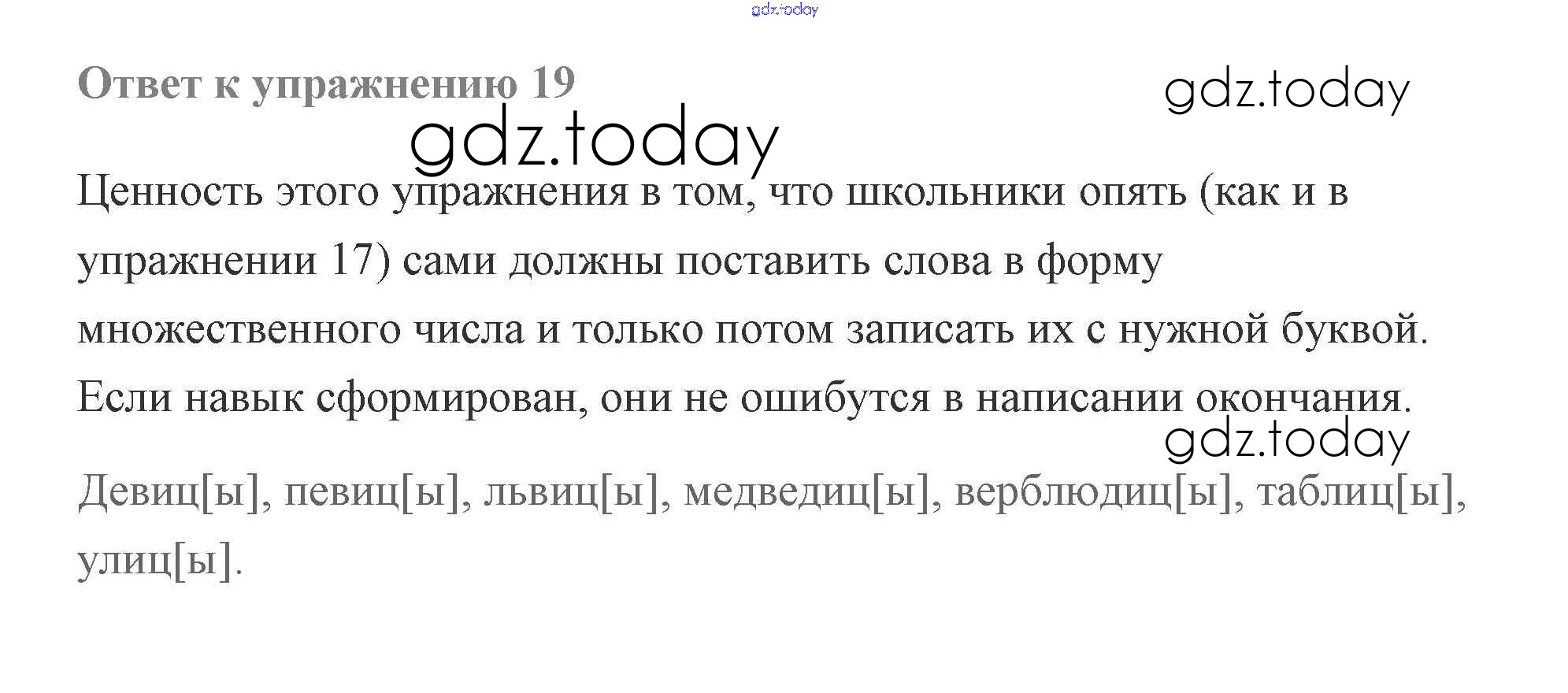 Ответ к упражнению 19

Ценность этого упражнения в том, что школьники опять (как и в упражнении 17) сами должны поставить слова в форму множественного числа и только потом записать их с нужной буквой. Если навык сформирован, они не ошибутся в написании окончания.

Девиц[ы], певиц[ы], львиц[ы], медведиц[ы], верблюдиц[ы], таблиц[ы], улиц[ы].

gdz.today